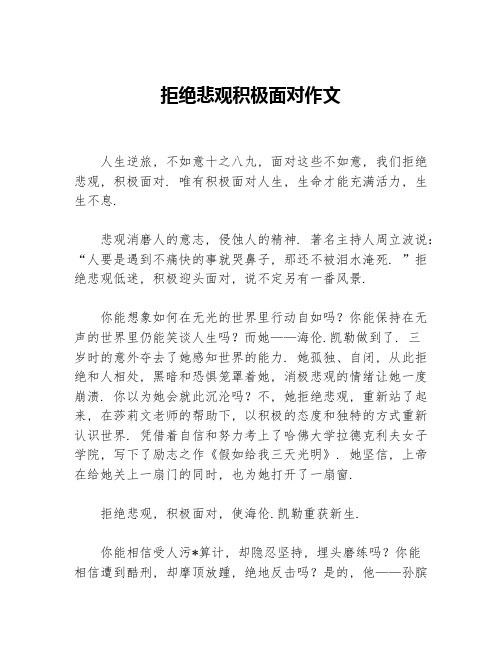 拒绝悲观积极面对作文

人生逆旅，不如意十之八九，面对这些不如意，我们拒绝悲观，积极面对．唯有积极面对人生，生命才能充满活力，生生不息．

悲观消磨人的意志，侵蚀人的精神．著名主持人周立波说：“人要是遇到不痛快的事就哭鼻子，那还不被泪水淹死．”拒绝悲观低迷，积极迎头面对，说不定另有一番风景．

你能想象如何在无光的世界里行动自如吗？你能保持在无声的世界里仍能笑谈人生吗？而她——海伦.凯勒做到了．三岁时的意外夺去了她感知世界的能力．她孤独、自闭，从此拒绝和人相处，黑暗和恐惧笼罩着她，消极悲观的情绪让她一度崩溃．你以为她会就此沉沦吗？不，她拒绝悲观，重新站了起来，在莎莉文老师的帮助下，以积极的态度和独特的方式重新认识世界．凭借着自信和努力考上了哈佛大学拉德克利夫女子学院，写下了励志之作《假如给我三天光明》．她坚信，上帝在给她关上一扇门的同时，也为她打开了一扇窗．

拒绝悲观，积极面对，使海伦.凯勒重获新生．

你能相信受人污*算计，却隐忍坚持，埋头磨练吗？你能相信遭到酷刑，却摩顶放踵，绝地反击吗？是的，他——孙膑